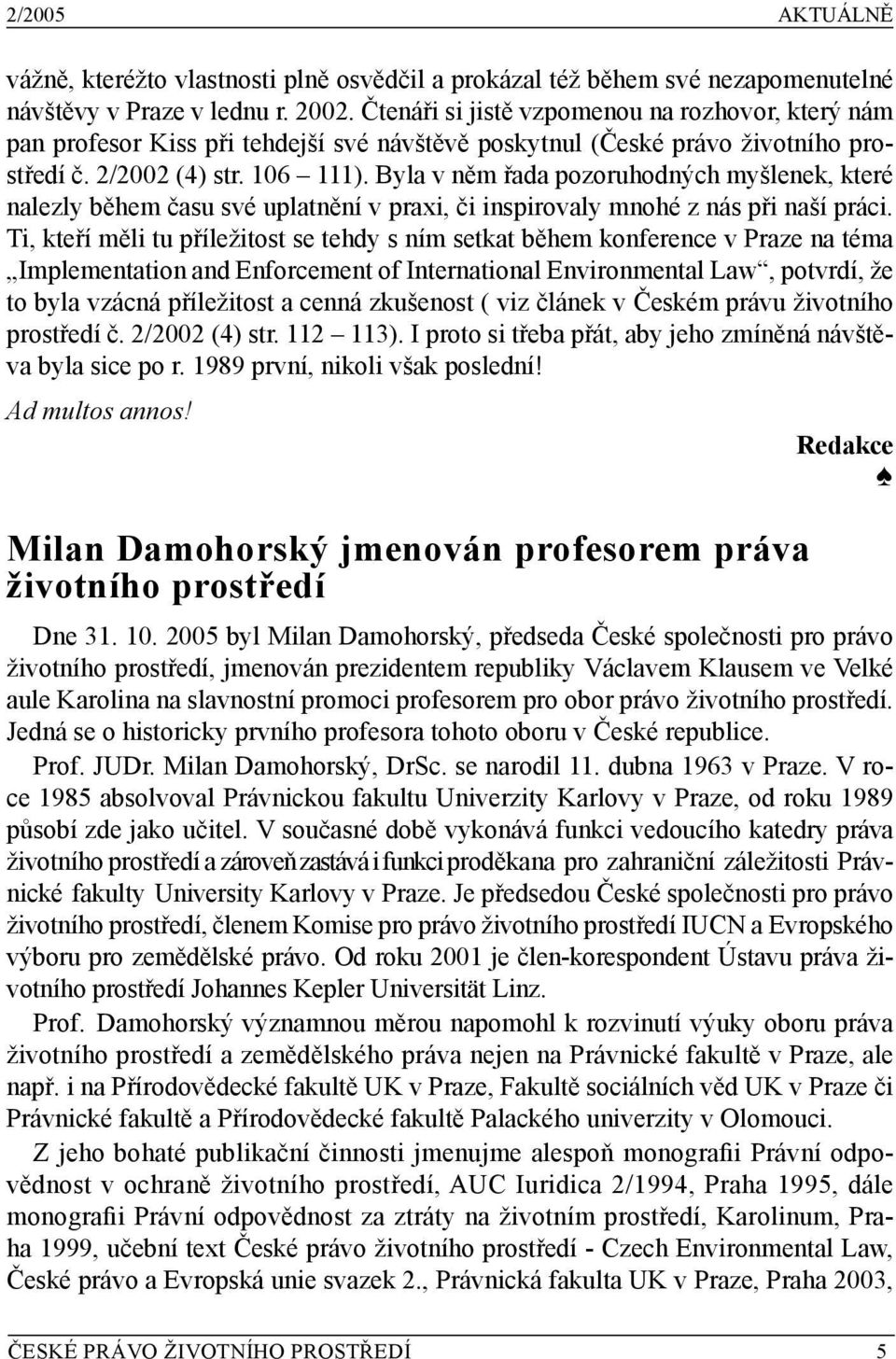 2/2005 AKTUÁLNĚ

vážně, kteréžto vlastnosti plně osvědčil a prokázal též během své nezapomenutelné návštěvy v Praze v lednu r. 2002. Čtenáři si jistě vzpomenou na rozhovor, který nám pan profesor Kiss při tehdejší své návštěvě poskytnul (České právo životního prostředí č. 2/2002 (4) str. 106 – 111). Byla v něm řada pozoruhodných myšlenek, které nalezly během času své uplatnění v praxi, či inspirovaly mnohé z nás při naší práci. Ti, kteří měli tu příležitost se tehdy s ním setkat během konference v Praze na téma „Implementation and Enforcement of International Environmental Law“, potvrdí, že to byla vzácná příležitost a cenná zkušenost ( viz článek v Českém právu životního prostředí č. 2/2002 (4) str. 112 – 113). I proto si třeba přát, aby jeho zmíněná návštěva byla sice po r. 1989 první, nikoli však poslední!

Ad multos annos!

Redakce

♠

Milan Damohorský jmenován profesorem práva životního prostředí

Dne 31. 10. 2005 byl Milan Damohorský, předseda České společnosti pro právo životního prostředí, jmenován prezidentem republiky Václavem Klausem ve Velké aule Karolina na slavnostní promoci profesorem pro obor právo životního prostředí. Jedná se o historicky prvního profesora tohoto oboru v České republice.

Prof. JUDr. Milan Damohorský, DrSc. se narodil 11. dubna 1963 v Praze. V roce 1985 absolvoval Právnickou fakultu Univerzity Karlovy v Praze, od roku 1989 působí zde jako učitel. V současné době vykonává funkci vedoucího katedry práva životního prostředí a zároveň zastává i funkci proděkana pro zahraniční záležitosti Právnické fakulty University Karlovy v Praze. Je předsedou České společnosti pro právo životního prostředí, členem Komise pro právo životního prostředí IUCN a Evropského výboru pro zemědělské právo. Od roku 2001 je člen-korespondent Ústavu práva životního prostředí Johannes Kepler Universität Linz.

Prof. Damohorský významnou měrou napomohl k rozvinutí výuky oboru práva životního prostředí a zemědělského práva nejen na Právnické fakultě v Praze, ale např. i na Přírodovědecké fakultě UK v Praze, Fakultě sociálních věd UK v Praze či Právnické fakultě a Přírodovědecké fakultě Palackého univerzity v Olomouci.

Z jeho bohaté publikační činnosti jmenujme alespoň monografii Právní odpovědnost v ochraně životního prostředí, AUC Iuridica 2/1994, Praha 1995, dále monografii Právní odpovědnost za ztráty na životním prostředí, Karolinum, Praha 1999, učební text České právo životního prostředí - Czech Environmental Law, České právo a Evropská unie svazek 2., Právnická fakulta UK v Praze, Praha 2003,

ČESKÉ PRÁVO ŽIVOTNÍHO PROSTŘEDÍ 5